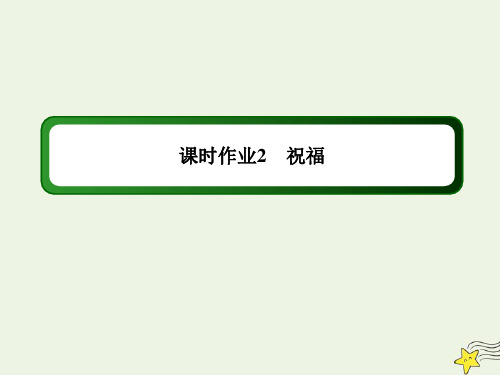 课时作业2　祝福